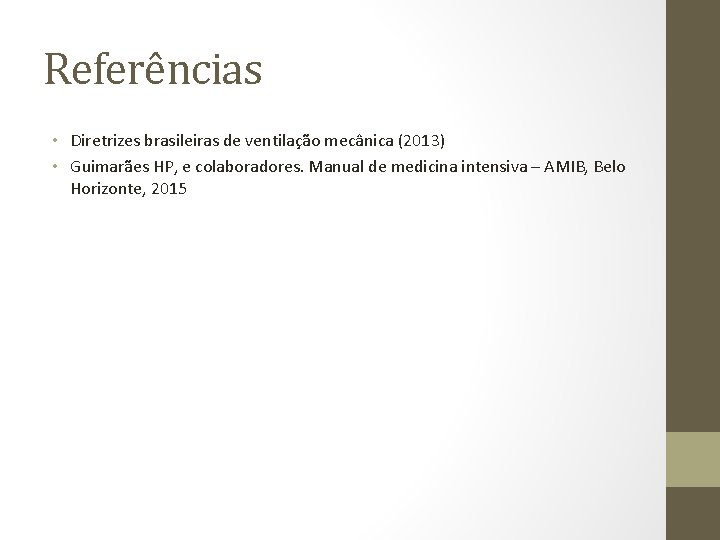 Referências

• Diretrizes brasileiras de ventilação mecânica (2013)
• Guimarães HP, e colaboradores. Manual de medicina intensiva – AMIB, Belo Horizonte, 2015